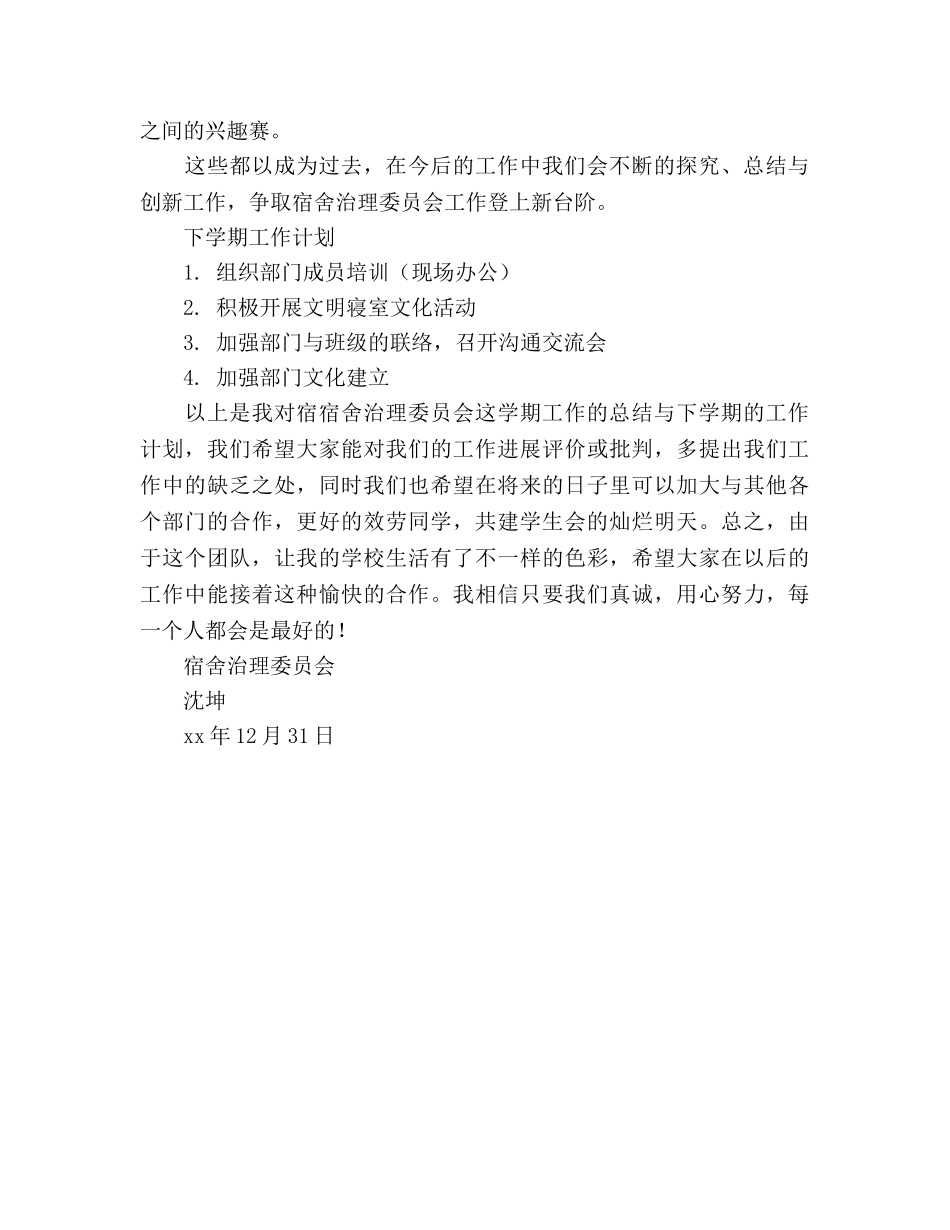 之间的兴趣赛。

这些都以成为过去，在今后的工作中我们会不断的探究、总结与创新工作，争取宿舍治理委员会工作登上新台阶。

下学期工作计划

1. 组织部门成员培训（现场办公）

2. 积极开展文明寝室文化活动

3. 加强部门与班级的联络，召开沟通交流会

4. 加强部门文化建立

以上是我对宿宿舍治理委员会这学期工作的总结与下学期的工作计划，我们希望大家能对我们的工作进展评价或批判，多提出我们工作中的缺乏之处，同时我们也希望在将来的日子里可以加大与其他各个部门的合作，更好的效劳同学，共建学生会的灿烂明天。总之，由于这个团队，让我的学校生活有了不一样的色彩，希望大家在以后的工作中能接着这种愉快的合作。我相信只要我们真诚，用心努力，每一个人都会是最好的！

宿舍治理委员会

沈坤

xx 年 12 月 31 日